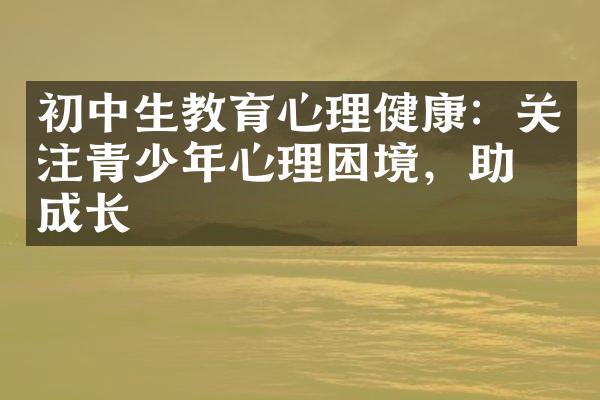 初中生教育心理健康：关注青少年心理困境，助成长